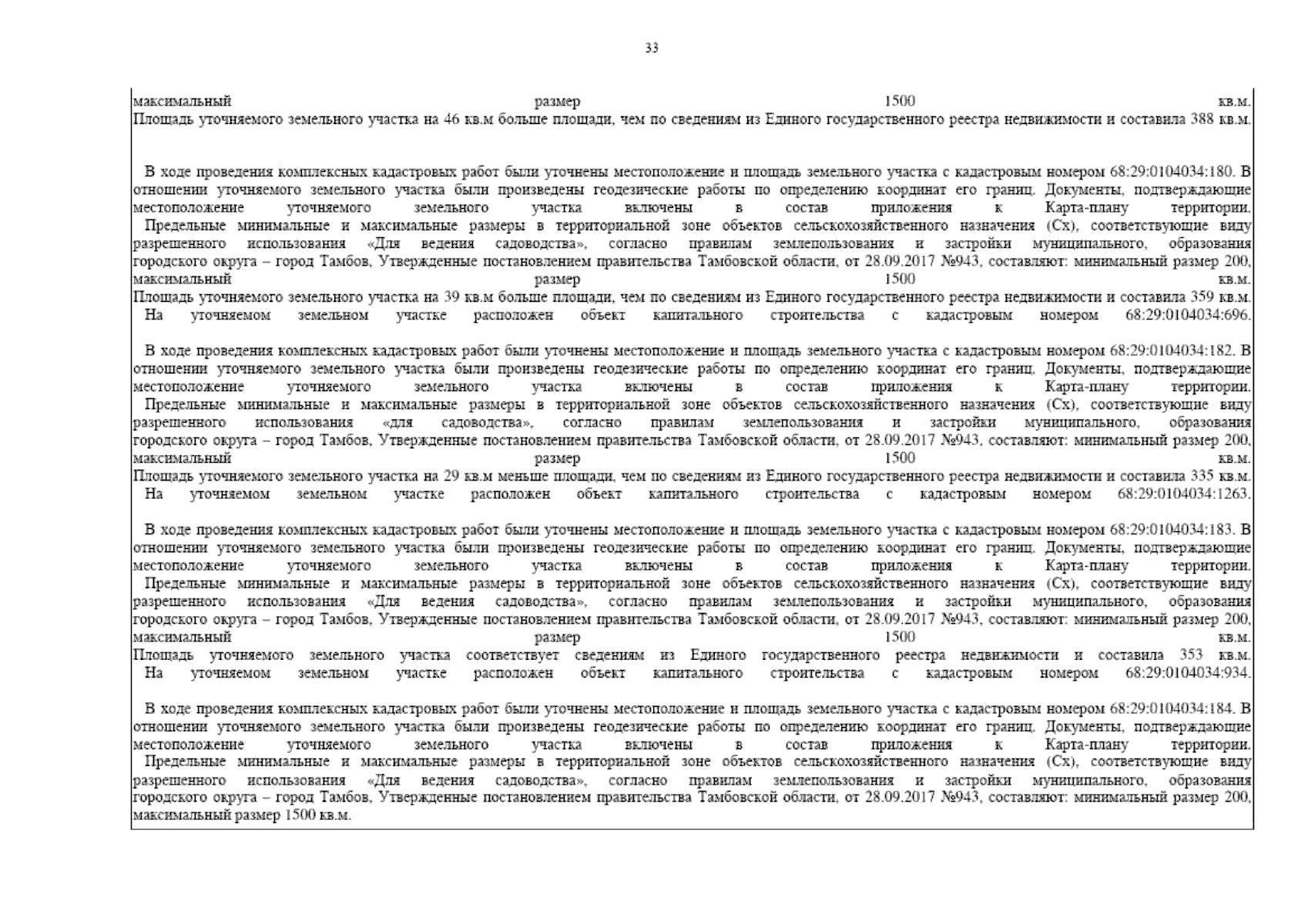 33

максимальный размер 1500 кв.м.
Площадь уточняемого земельного участка на 46 кв.м больше площади, чем по сведениям из Единого государственного реестра недвижимости и составила 388 кв.м.

В ходе проведения комплексных кадастровых работ были уточнены местоположение и площадь земельного участка с кадастровым номером 68:29:0104034:180. В отношении уточняемого земельного участка были произведены геодезические работы по определению координат его границ. Документы, подтверждающие местоположение уточняемого земельного участка включены в состав приложения к Карта-плану территории.
Предельные минимальные и максимальные размеры в территориальной зоне объектов сельскохозяйственного назначения (Сх), соответствующие виду разрешенного использования «Для ведения садоводства», согласно правилам землепользования и застройки муниципального, образования городского округа – город Тамбов, Утвержденные постановлением правительства Тамбовской области, от 28.09.2017 №943, составляют: минимальный размер 200, максимальный размер 1500 кв.м.
Площадь уточняемого земельного участка на 39 кв.м больше площади, чем по сведениям из Единого государственного реестра недвижимости и составила 359 кв.м.
На уточняемом земельном участке расположен объект капитального строительства с кадастровым номером 68:29:0104034:696.

В ходе проведения комплексных кадастровых работ были уточнены местоположение и площадь земельного участка с кадастровым номером 68:29:0104034:182. В отношении уточняемого земельного участка были произведены геодезические работы по определению координат его границ. Документы, подтверждающие местоположение уточняемого земельного участка включены в состав приложения к Карта-плану территории.
Предельные минимальные и максимальные размеры в территориальной зоне объектов сельскохозяйственного назначения (Сх), соответствующие виду разрешенного использования «для садоводства», согласно правилам землепользования и застройки муниципального, образования городского округа – город Тамбов, Утвержденные постановлением правительства Тамбовской области, от 28.09.2017 №943, составляют: минимальный размер 200, максимальный размер 1500 кв.м.
Площадь уточняемого земельного участка на 29 кв.м меньше площади, чем по сведениям из Единого государственного реестра недвижимости и составила 335 кв.м.
На уточняемом земельном участке расположен объект капитального строительства с кадастровым номером 68:29:0104034:1263.

В ходе проведения комплексных кадастровых работ были уточнены местоположение и площадь земельного участка с кадастровым номером 68:29:0104034:183. В отношении уточняемого земельного участка были произведены геодезические работы по определению координат его границ. Документы, подтверждающие местоположение уточняемого земельного участка включены в состав приложения к Карта-плану территории.
Предельные минимальные и максимальные размеры в территориальной зоне объектов сельскохозяйственного назначения (Сх), соответствующие виду разрешенного использования «Для ведения садоводства», согласно правилам землепользования и застройки муниципального, образования городского округа – город Тамбов, Утвержденные постановлением правительства Тамбовской области, от 28.09.2017 №943, составляют: минимальный размер 200, максимальный размер 1500 кв.м.
Площадь уточняемого земельного участка соответствует сведениям из Единого государственного реестра недвижимости и составила 353 кв.м.
На уточняемом земельном участке расположен объект капитального строительства с кадастровым номером 68:29:0104034:934.

В ходе проведения комплексных кадастровых работ были уточнены местоположение и площадь земельного участка с кадастровым номером 68:29:0104034:184. В отношении уточняемого земельного участка были произведены геодезические работы по определению координат его границ. Документы, подтверждающие местоположение уточняемого земельного участка включены в состав приложения к Карта-плану территории.
Предельные минимальные и максимальные размеры в территориальной зоне объектов сельскохозяйственного назначения (Сх), соответствующие виду разрешенного использования «Для ведения садоводства», согласно правилам землепользования и застройки муниципального, образования городского округа – город Тамбов, Утвержденные постановлением правительства Тамбовской области, от 28.09.2017 №943, составляют: минимальный размер 200, максимальный размер 1500 кв.м.